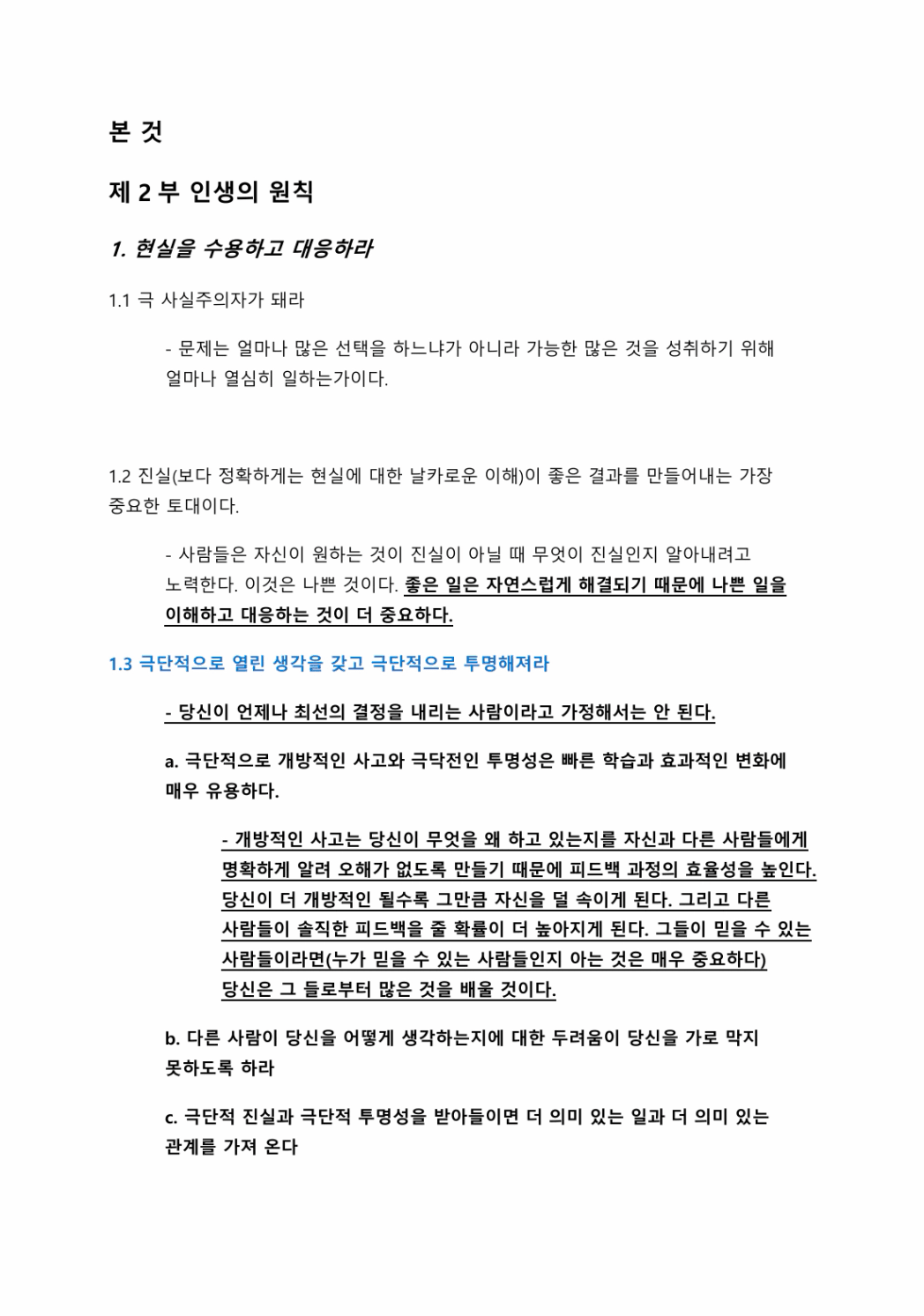 본 것

제 2 부 인생의 원칙

1. 현실을 수용하고 대응하라

1.1 극 사실주의자가 돼라

- 문제는 얼마나 많은 선택을 하느냐가 아니라 가능한 많은 것을 성취하기 위해 얼마나 열심히 일하는가이다.

1.2 진실(보다 정확하게는 현실에 대한 날카로운 이해)이 좋은 결과를 만들어내는 가장 중요한 토대이다.

- 사람들은 자신이 원하는 것이 진실이 아닐 때 무엇이 진실인지 알아내려고 노력한다. 이것은 나쁜 것이다. 좋은 일은 자연스럽게 해결되기 때문에 나쁜 일을 이해하고 대응하는 것이 더 중요하다.

1.3 극단적으로 열린 생각을 갖고 극단적으로 투명해져라

- 당신이 언제나 최선의 결정을 내리는 사람이라고 가정해서는 안 된다.

a. 극단적으로 개방적인 사고와 극닥전인 투명성은 빠른 학습과 효과적인 변화에 매우 유용하다.

- 개방적인 사고는 당신이 무엇을 왜 하고 있는지를 자신과 다른 사람들에게 명확하게 알려 오해가 없도록 만들기 때문에 피드백 과정의 효율성을 높인다. 당신이 더 개방적인 될수록 그만큼 자신을 덜 속이게 된다. 그리고 다른 사람들이 솔직한 피드백을 줄 확률이 더 높아지게 된다. 그들이 믿을 수 있는 사람들이라면(누가 믿을 수 있는 사람들인지 아는 것은 매우 중요하다) 당신은 그 들로부터 많은 것을 배울 것이다.

b. 다른 사람이 당신을 어떻게 생각하는지에 대한 두려움이 당신을 가로 막지 못하도록 하라

c. 극단적 진실과 극단적 투명성을 받아들이면 더 의미 있는 일과 더 의미 있는 관계를 가져 온다